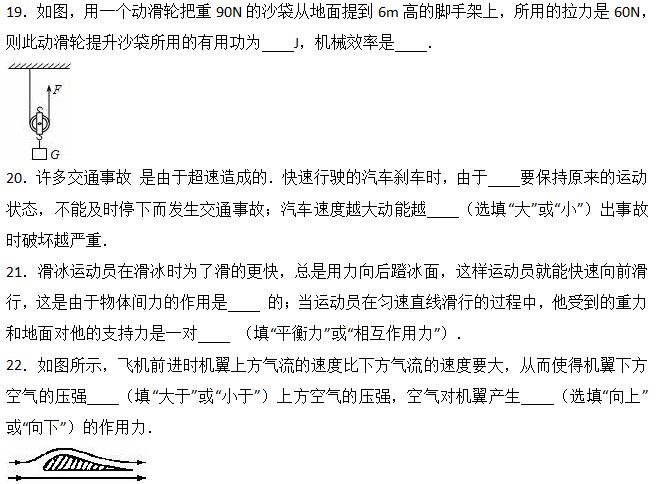 19．如图，用一个动滑轮把重90N的沙袋从地面提到6m高的脚手架上，所用的拉力是60N，则此动滑轮提升沙袋所用的有用功为____J，机械效率是____．

F
G

20．许多交通事故 是由于超速造成的．快速行驶的汽车刹车时，由于____要保持原来的运动状态，不能及时停下而发生交通事故；汽车速度越大动能越____（选填“大”或“小”）出事故时破坏越严重．

21．滑冰运动员在滑冰时为了滑的更快，总是用力向后蹬冰面，这样运动员就能快速向前滑行，这是由于物体间力的作用是____ 的；当运动员在匀速直线滑行的过程中，他受到的重力和地面对他的支持力是一对____ （填“平衡力”或“相互作用力”）．

22．如图所示，飞机前进时机翼上方气流的速度比下方气流的速度要大，从而使得机翼下方空气的压强____（填“大于”或“小于”）上方空气的压强，空气对机翼产生____（选填“向上”或“向下”）的作用力．